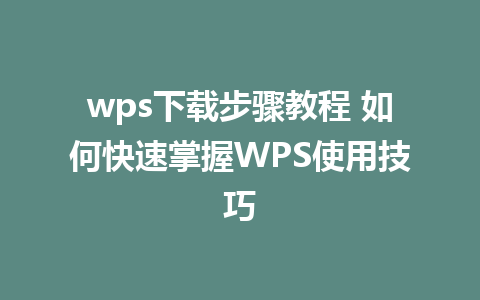 wps下载步骤教程 如何快速掌握WPS使用技巧